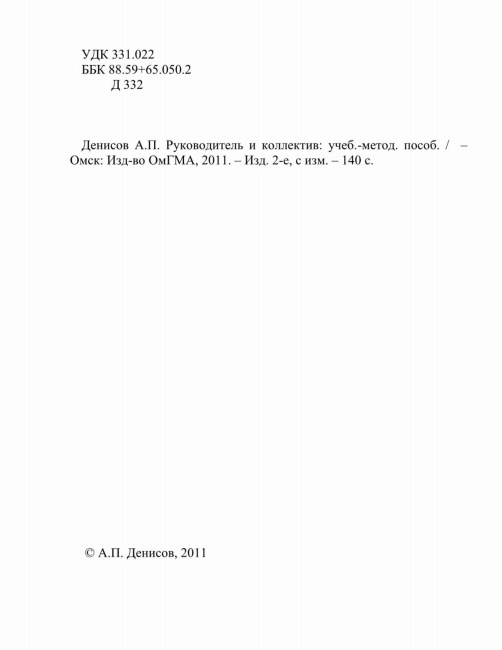 УДК 331.022
ББК 88.59+65.050.2
Д 332

Денисов А.П. Руководитель и коллектив: учеб.-метод. пособ. / – Омск: Изд-во ОмГМА, 2011. – Изд. 2-е, с изм. – 140 с.

© А.П. Денисов, 2011